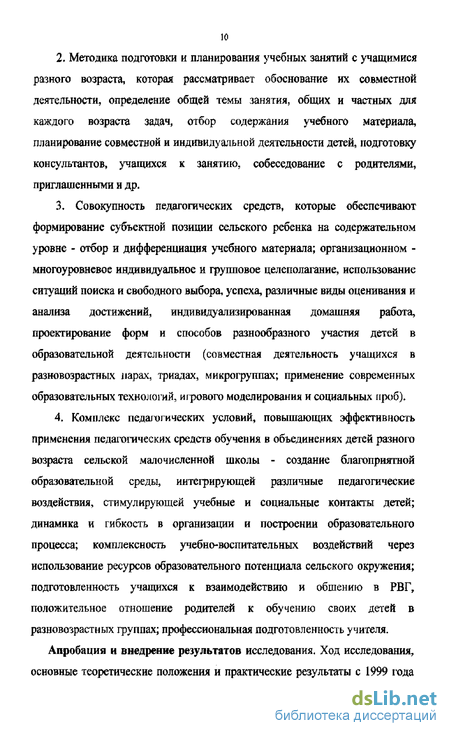 10

2. Методика подготовки и планирования учебных занятий с учащимися разного возраста, которая рассматривает обоснование их совместной деятельности, определение общей темы занятия, общих и частных для каждого возраста задач, отбор содержания учебного материала, планирование совместной и индивидуальной деятельности детей, подготовку консультантов, учащихся к занятию, собеседование с родителями, приглашенными и др.

3. Совокупность педагогических средств, которые обеспечивают формирование субъектной позиции сельского ребенка на содержательном уровне - отбор и дифференциация учебного материала; организационном - многоуровневое индивидуальное и групповое целеполагание, использование ситуаций поиска и свободного выбора, успеха, различные виды оценивания и анализа достижений, индивидуализированная домашняя работа, проектирование форм и способов разнообразного участия детей в образовательной деятельности (совместная деятельность учащихся в разновозрастных парах, триадах, микрогруппах; применение современных образовательных технологий, игрового моделирования и социальных проб).

4. Комплекс педагогических условий, повышающих эффективность применения педагогических средств обучения в объединениях детей разного возраста сельской малочисленной школы - создание благоприятной образовательной среды, интегрирующей различные педагогические воздействия, стимулирующей учебные и социальные контакты детей; динамика и гибкость в организации и построении образовательного процесса; комплексность учебно-воспитательных воздействий через использование ресурсов образовательного потенциала сельского окружения; подготовленность учащихся к взаимодействию и общению в РВГ, положительное отношение родителей к обучению своих детей в разновозрастных группах; профессиональная подготовленность учителя.

Апробация и внедрение результатов исследования. Ход исследования, основные теоретические положения и практические результаты с 1999 года

dsLib.net
библиотека диссертаций